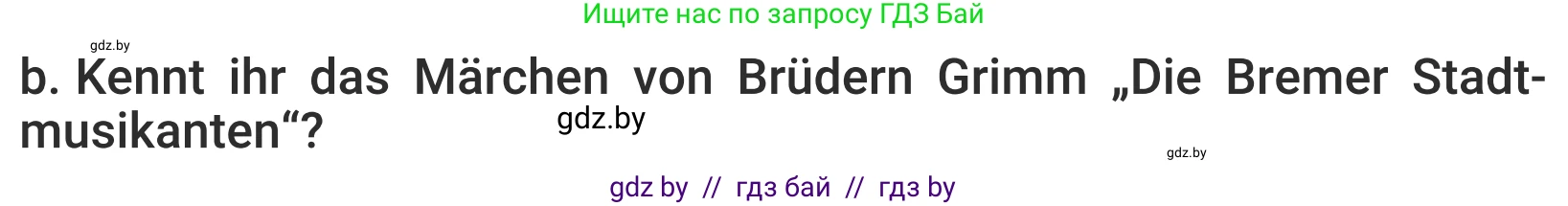 Ищите нас по запросу ГДЗ Бай

gdz.by

b. Kennt ihr das Märchen von Brüdern Grimm „Die Bremer Stadtmusikanten“?

gdz.by

gdz.by

gdz by // гдз бай // гдз by